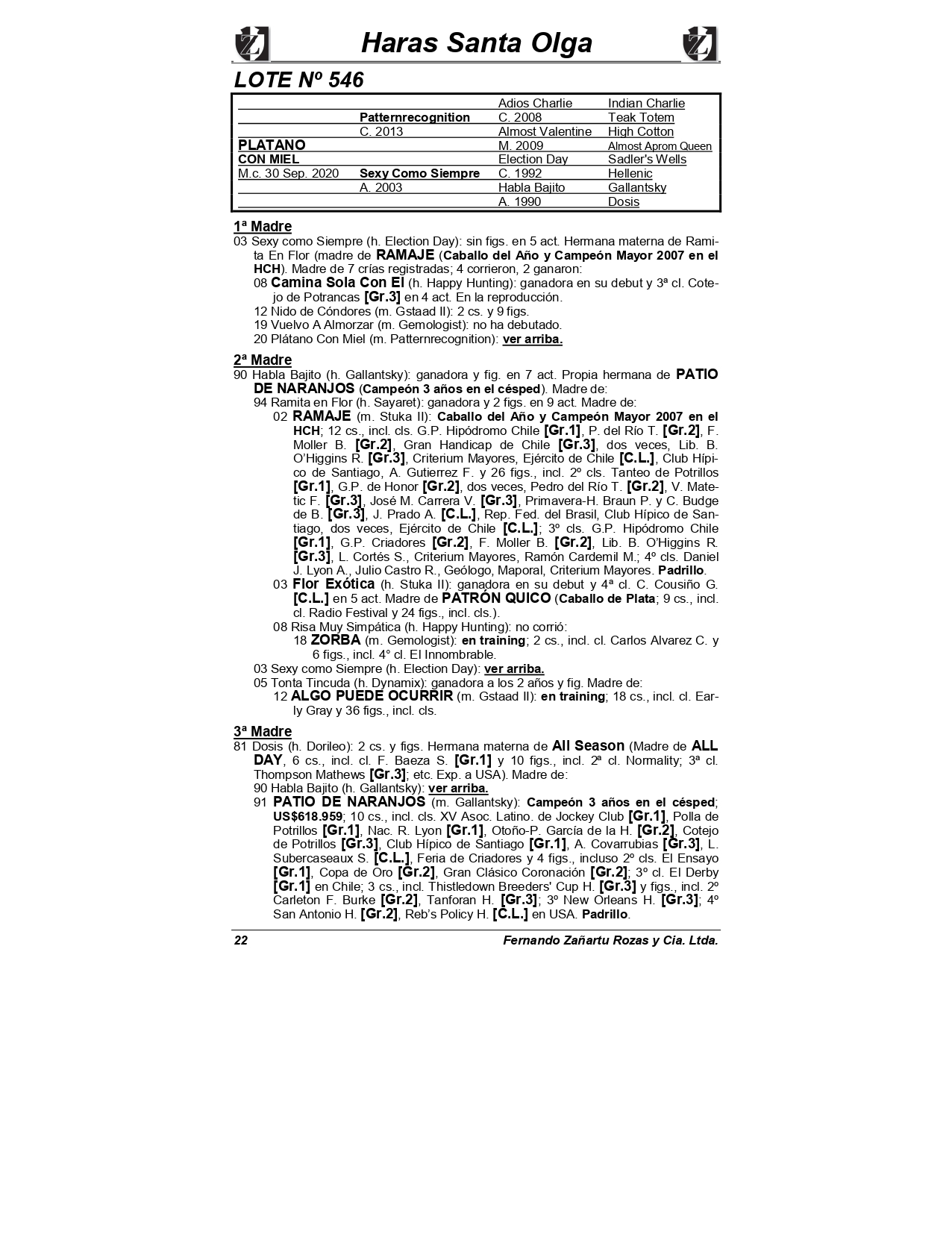 Haras Santa Olga

LOTE Nº 546

| | | | |
|---|---|---|---|
| | | Adios Charlie | Indian Charlie |
| | Patternrecognition | C. 2008 | Teak Totem |
| | C. 2013 | Almost Valentine | High Cotton |
| PLATANO | | M. 2009 | Almost Aprom Queen |
| CON MIEL | | Election Day | Sadler's Wells |
| M.c. 30 Sep. 2020 | Sexy Como Siempre | C. 1992 | Hellenic |
| | A. 2003 | Habla Bajito | Gallantsky |
| | | A. 1990 | Dosis |

1ª Madre
03 Sexy como Siempre (h. Election Day): sin figs. en 5 act. Hermana materna de Ramita En Flor (madre de RAMAJE (Caballo del Año y Campeón Mayor 2007 en el HCH). Madre de 7 crías registradas; 4 corrieron, 2 ganaron:
08 Camina Sola Con El (h. Happy Hunting): ganadora en su debut y 3ª cl. Cotejo de Potrancas [Gr.3] en 4 act. En la reproducción.
12 Nido de Cóndores (m. Gstaad II): 2 cs. y 9 figs.
19 Vuelvo A Almorzar (m. Gemologist): no ha debutado.
20 Plátano Con Miel (m. Patternrecognition): ver arriba.

2ª Madre
90 Habla Bajito (h. Gallantsky): ganadora y fig. en 7 act. Propia hermana de PATIO DE NARANJOS (Campeón 3 años en el césped). Madre de:
94 Ramita en Flor (h. Sayaret): ganadora y 2 figs. en 9 act. Madre de:
02 RAMAJE (m. Stuka II): Caballo del Año y Campeón Mayor 2007 en el HCH; 12 cs., incl. cls. G.P. Hipódromo Chile [Gr.1], P. del Río T. [Gr.2], F. Moller B. [Gr.2], Gran Handicap de Chile [Gr.3], dos veces, Lib. B. O'Higgins R. [Gr.3], Criterium Mayores, Ejército de Chile [C.L.], Club Hípico de Santiago, A. Gutierrez F. y 26 figs., incl. 2º cls. Tanteo de Potrillos [Gr.1], G.P. de Honor [Gr.2], dos veces, Pedro del Río T. [Gr.2], V. Matetic F. [Gr.3], José M. Carrera V. [Gr.3], Primavera-H. Braun P. y C. Budge de B. [Gr.3], J. Prado A. [C.L.], Rep. Fed. del Brasil, Club Hípico de Santiago, dos veces, Ejército de Chile [C.L.]; 3º cls. G.P. Hipódromo Chile [Gr.1], G.P. Criadores [Gr.2], F. Moller B. [Gr.2], Lib. B. O'Higgins R. [Gr.3], L. Cortés S., Criterium Mayores, Ramón Cardemil M.; 4º cls. Daniel J. Lyon A., Julio Castro R., Geólogo, Maporal, Criterium Mayores. Padrillo.
03 Flor Exótica (h. Stuka II): ganadora en su debut y 4ª cl. C. Cousiño G. [C.L.] en 5 act. Madre de PATRÓN QUICO (Caballo de Plata; 9 cs., incl. cl. Radio Festival y 24 figs., incl. cls.).
08 Risa Muy Simpática (h. Happy Hunting): no corrió:
18 ZORBA (m. Gemologist): en training; 2 cs., incl. cl. Carlos Alvarez C. y 6 figs., incl. 4° cl. El Innombrable.
03 Sexy como Siempre (h. Election Day): ver arriba.
05 Tonta Tincuda (h. Dynamix): ganadora a los 2 años y fig. Madre de:
12 ALGO PUEDE OCURRIR (m. Gstaad II): en training; 18 cs., incl. cl. Early Gray y 36 figs., incl. cls.

3ª Madre
81 Dosis (h. Dorileo): 2 cs. y figs. Hermana materna de All Season (Madre de ALL DAY, 6 cs., incl. cl. F. Baeza S. [Gr.1] y 10 figs., incl. 2ª cl. Normality; 3ª cl. Thompson Mathews [Gr.3]; etc. Exp. a USA). Madre de:
90 Habla Bajito (h. Gallantsky): ver arriba.
91 PATIO DE NARANJOS (m. Gallantsky): Campeón 3 años en el césped; US$618.959; 10 cs., incl. cls. XV Asoc. Latino. de Jockey Club [Gr.1], Polla de Potrillos [Gr.1], Nac. R. Lyon [Gr.1], Otoño-P. García de la H. [Gr.2], Cotejo de Potrillos [Gr.3], Club Hípico de Santiago [Gr.1], A. Covarrubias [Gr.3], L. Subercaseaux S. [C.L.], Feria de Criadores y 4 figs., incluso 2º cls. El Ensayo [Gr.1], Copa de Oro [Gr.2], Gran Clásico Coronación [Gr.2]; 3º cl. El Derby [Gr.1] en Chile; 3 cs., incl. Thistledown Breeders' Cup H. [Gr.3] y figs., incl. 2º Carleton F. Burke [Gr.2], Tanforan H. [Gr.3]; 3º New Orleans H. [Gr.3]; 4º San Antonio H. [Gr.2], Reb's Policy H. [C.L.] en USA. Padrillo.

22 Fernando Zañartu Rozas y Cia. Ltda.